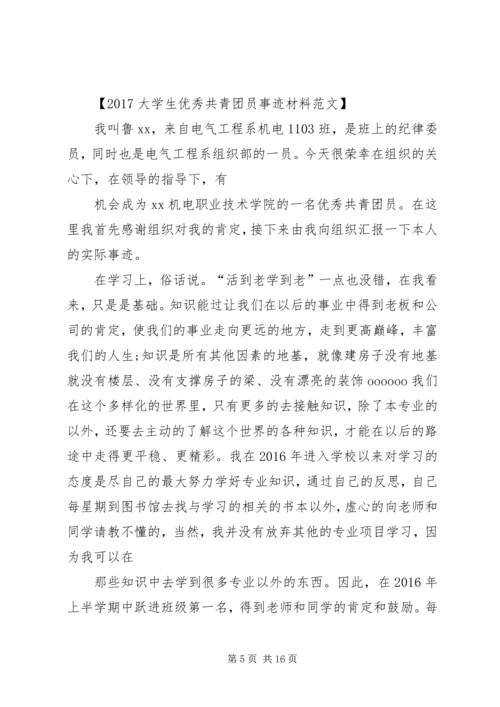 【2017 大学生优秀共青团员事迹材料范文】

我叫鲁 xx，来自电气工程系机电 1103 班，是班上的纪律委员，同时也是电气工程系组织部的一员。今天很荣幸在组织的关心下，在领导的指导下，有

机会成为 xx 机电职业技术学院的一名优秀共青团员。在这里我首先感谢组织对我的肯定，接下来由我向组织汇报一下本人的实际事迹。

在学习上，俗话说。“活到老学到老”一点也没错，在我看来，只是是基础。知识能过让我们在以后的事业中得到老板和公司的肯定，使我们的事业走向更远的地方，走到更高巅峰，丰富我们的人生;知识是所有其他因素的地基，就像建房子没有地基就没有楼层、没有支撑房子的梁、没有漂亮的装饰 oooooo 我们在这个多样化的世界里，只有更多的去接触知识，除了本专业的以外，还要去主动的了解这个世界的各种知识，才能在以后的路途中走得更平稳、更精彩。我在 2016 年进入学校以来对学习的态度是尽自己的最大努力学好专业知识，通过自己的反思，自己每星期到图书馆去找与学习的相关的书本以外，虚心的向老师和同学请教不懂的，当然，我并没有放弃其他的专业项目学习，因为我可以在

那些知识中去学到很多专业以外的东西。因此，在 2016 年上半学期中跃进班级第一名，得到老师和同学的肯定和鼓励。每

第 5 页 共 16 页